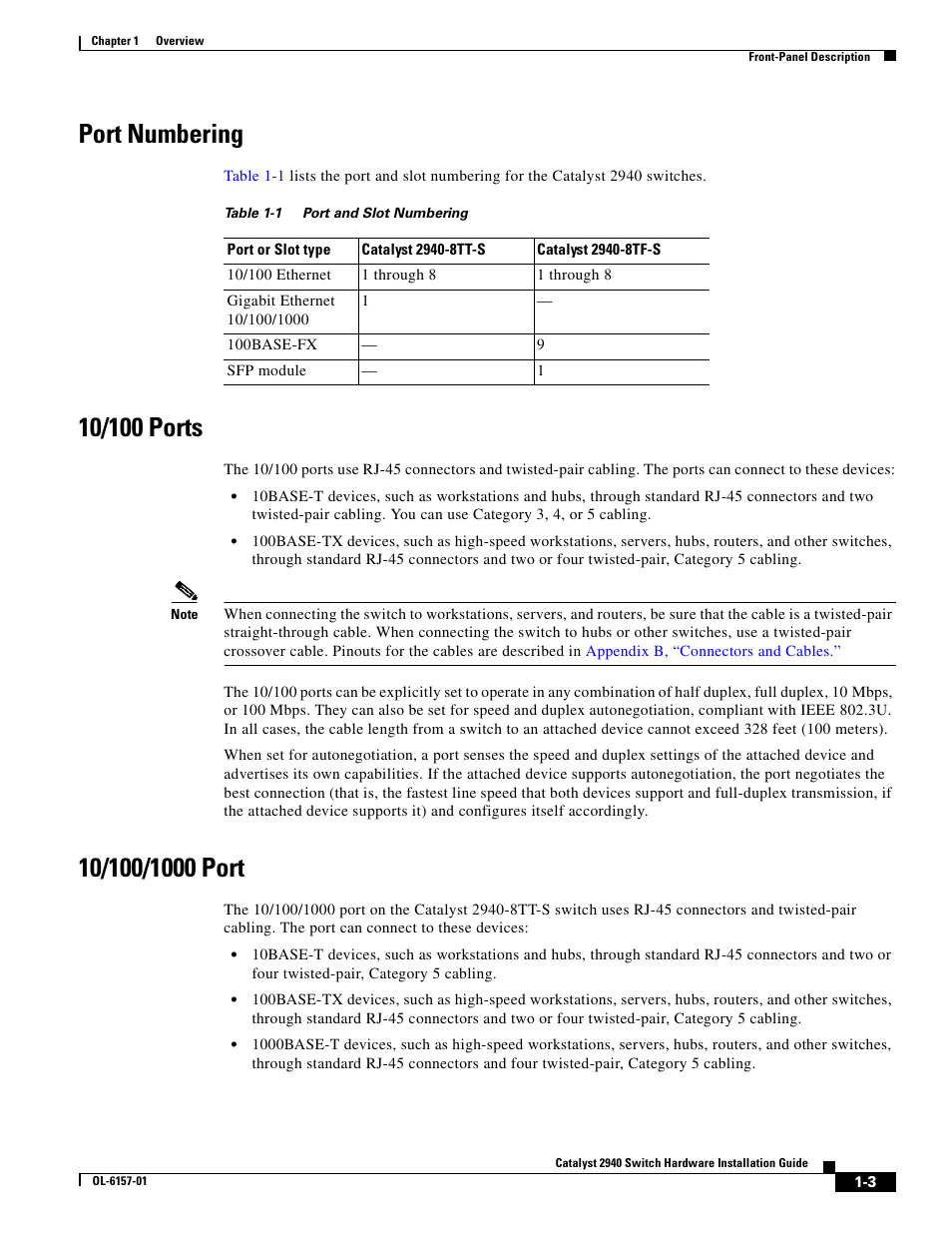 Chapter 1 Overview

Front-Panel Description

Port Numbering

Table 1-1 lists the port and slot numbering for the Catalyst 2940 switches.

Table 1-1 Port and Slot Numbering

| Port or Slot type | Catalyst 2940-8TT-S | Catalyst 2940-8TF-S |
|---|---|---|
| 10/100 Ethernet | 1 through 8 | 1 through 8 |
| Gigabit Ethernet 10/100/1000 | 1 | — |
| 100BASE-FX | — | 9 |
| SFP module | — | 1 |

10/100 Ports

The 10/100 ports use RJ-45 connectors and twisted-pair cabling. The ports can connect to these devices:

• 10BASE-T devices, such as workstations and hubs, through standard RJ-45 connectors and two twisted-pair cabling. You can use Category 3, 4, or 5 cabling.

• 100BASE-TX devices, such as high-speed workstations, servers, hubs, routers, and other switches, through standard RJ-45 connectors and two or four twisted-pair, Category 5 cabling.

Note When connecting the switch to workstations, servers, and routers, be sure that the cable is a twisted-pair straight-through cable. When connecting the switch to hubs or other switches, use a twisted-pair crossover cable. Pinouts for the cables are described in Appendix B, "Connectors and Cables."

The 10/100 ports can be explicitly set to operate in any combination of half duplex, full duplex, 10 Mbps, or 100 Mbps. They can also be set for speed and duplex autonegotiation, compliant with IEEE 802.3U. In all cases, the cable length from a switch to an attached device cannot exceed 328 feet (100 meters).

When set for autonegotiation, a port senses the speed and duplex settings of the attached device and advertises its own capabilities. If the attached device supports autonegotiation, the port negotiates the best connection (that is, the fastest line speed that both devices support and full-duplex transmission, if the attached device supports it) and configures itself accordingly.

10/100/1000 Port

The 10/100/1000 port on the Catalyst 2940-8TT-S switch uses RJ-45 connectors and twisted-pair cabling. The port can connect to these devices:

• 10BASE-T devices, such as workstations and hubs, through standard RJ-45 connectors and two or four twisted-pair, Category 5 cabling.

• 100BASE-TX devices, such as high-speed workstations, servers, hubs, routers, and other switches, through standard RJ-45 connectors and two or four twisted-pair, Category 5 cabling.

• 1000BASE-T devices, such as high-speed workstations, servers, hubs, routers, and other switches, through standard RJ-45 connectors and four twisted-pair, Category 5 cabling.

Catalyst 2940 Switch Hardware Installation Guide

OL-6157-01

1-3